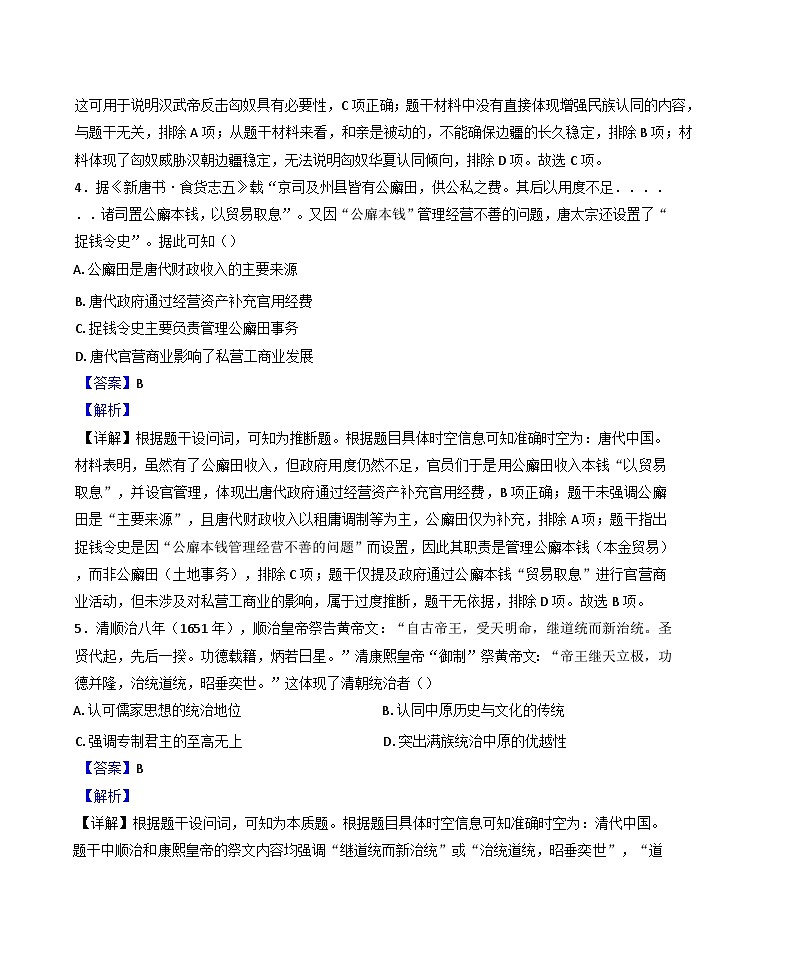 这可用于说明汉武帝反击匈奴具有必要性，C项正确；题干材料中没有直接体现增强民族认同的内容，与题干无关，排除A项；从题干材料来看，和亲是被动的，不能确保边疆的长久稳定，排除B项；材料体现了匈奴威胁汉朝边疆稳定，无法说明匈奴华夏认同倾向，排除D项。故选C项。

4．据《新唐书·食货志五》载“京司及州县皆有公廨田，供公私之费。其后以用度不足．．．．．．诸司置公廨本钱，以贸易取息”。又因“公廨本钱”管理经营不善的问题，唐太宗还设置了“捉钱令史”。据此可知（）

A. 公廨田是唐代财政收入的主要来源

B. 唐代政府通过经营资产补充官用经费

C. 捉钱令史主要负责管理公廨田事务

D. 唐代官营商业影响了私营工商业发展

【答案】B

【解析】

【详解】根据题干设问词，可知为推断题。根据题目具体时空信息可知准确时空为：唐代中国。材料表明，虽然有了公廨田收入，但政府用度仍然不足，官员们于是用公廨田收入本钱“以贸易取息”，并设官管理，体现出唐代政府通过经营资产补充官用经费，B项正确；题干未强调公廨田是“主要来源”，且唐代财政收入以租庸调制等为主，公廨田仅为补充，排除A项；题干指出捉钱令史是因“公廨本钱管理经营不善的问题”而设置，因此其职责是管理公廨本钱（本金贸易），而非公廨田（土地事务），排除C项；题干仅提及政府通过公廨本钱“贸易取息”进行官营商业活动，但未涉及对私营工商业的影响，属于过度推断，题干无依据，排除D项。故选B项。

5．清顺治八年（1651年），顺治皇帝祭告黄帝文：“自古帝王，受天明命，继道统而新治统。圣贤代起，先后一揆。功德载籍，炳若日星。”清康熙皇帝“御制”祭黄帝文：“帝王继天立极，功德并隆，治统道统，昭垂奕世。”这体现了清朝统治者（）

A. 认可儒家思想的统治地位

B. 认同中原历史与文化的传统

C. 强调专制君主的至高无上

D. 突出满族统治中原的优越性

【答案】B

【解析】

【详解】根据题干设问词，可知为本质题。根据题目具体时空信息可知准确时空为：清代中国。题干中顺治和康熙皇帝的祭文内容均强调“继道统而新治统”或“治统道统，昭垂奕世”，“道